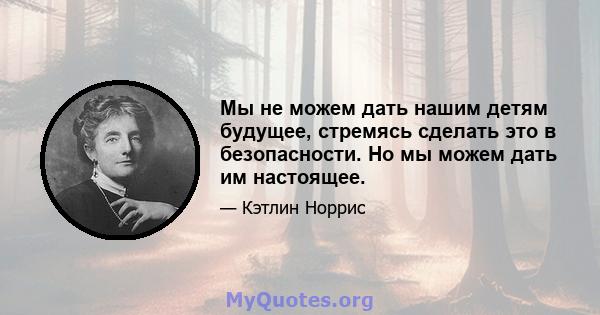 Мы не можем дать нашим детям будущее, стремясь сделать это в безопасности. Но мы можем дать им настоящее.

— Кэтлин Норрис

MyQuotes.org